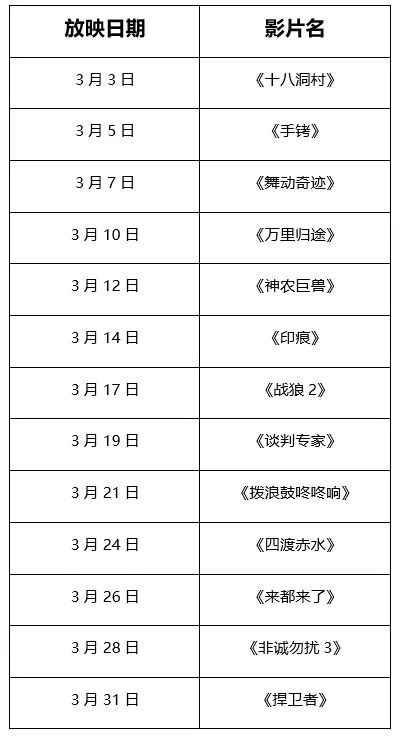 | 放映日期 | 影片名 |
|---|---|
| 3 月 3 日 | 《十八洞村》 |
| 3 月 5 日 | 《手铐》 |
| 3 月 7 日 | 《舞动奇迹》 |
| 3 月 10 日 | 《万里归途》 |
| 3 月 12 日 | 《神农巨兽》 |
| 3 月 14 日 | 《印痕》 |
| 3 月 17 日 | 《战狼 2》 |
| 3 月 19 日 | 《谈判专家》 |
| 3 月 21 日 | 《拨浪鼓咚咚响》 |
| 3 月 24 日 | 《四渡赤水》 |
| 3 月 26 日 | 《来都来了》 |
| 3 月 28 日 | 《非诚勿扰 3》 |
| 3 月 31 日 | 《捍卫者》 |